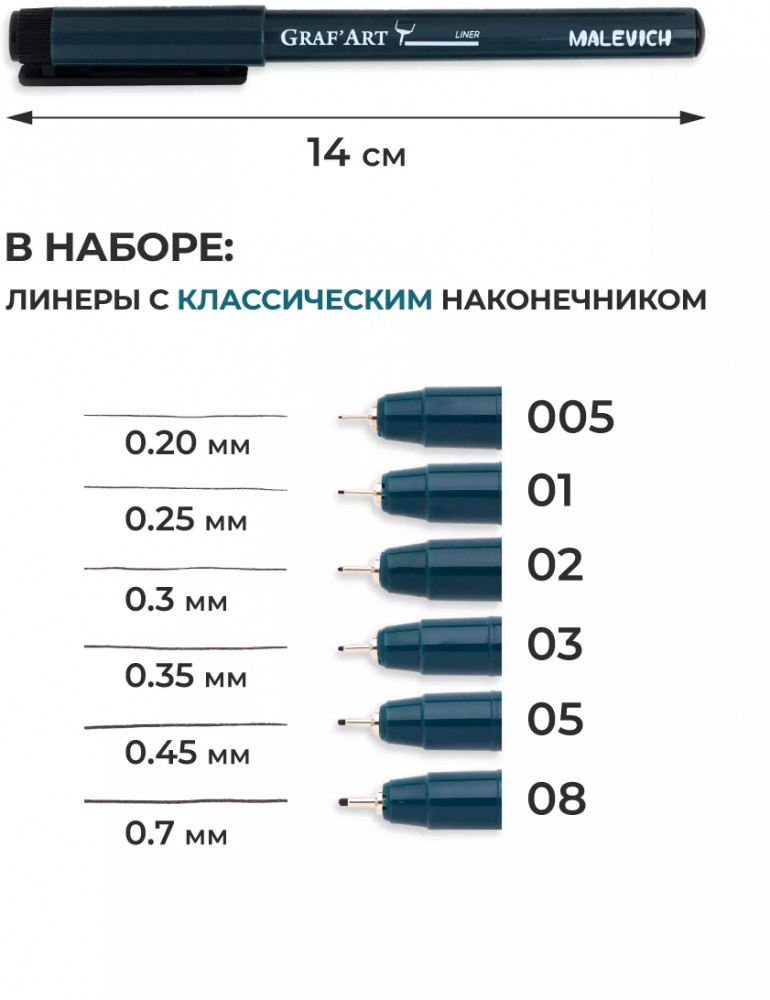 GRAF'ART LINER MALEVICH

14 см

В НАБОРЕ:

ЛИНЕРЫ С КЛАССИЧЕСКИМ НАКОНЕЧНИКОМ

0.20 мм 005

0.25 мм 01

0.3 мм 02

0.35 мм 03

0.45 мм 05

0.7 мм 08